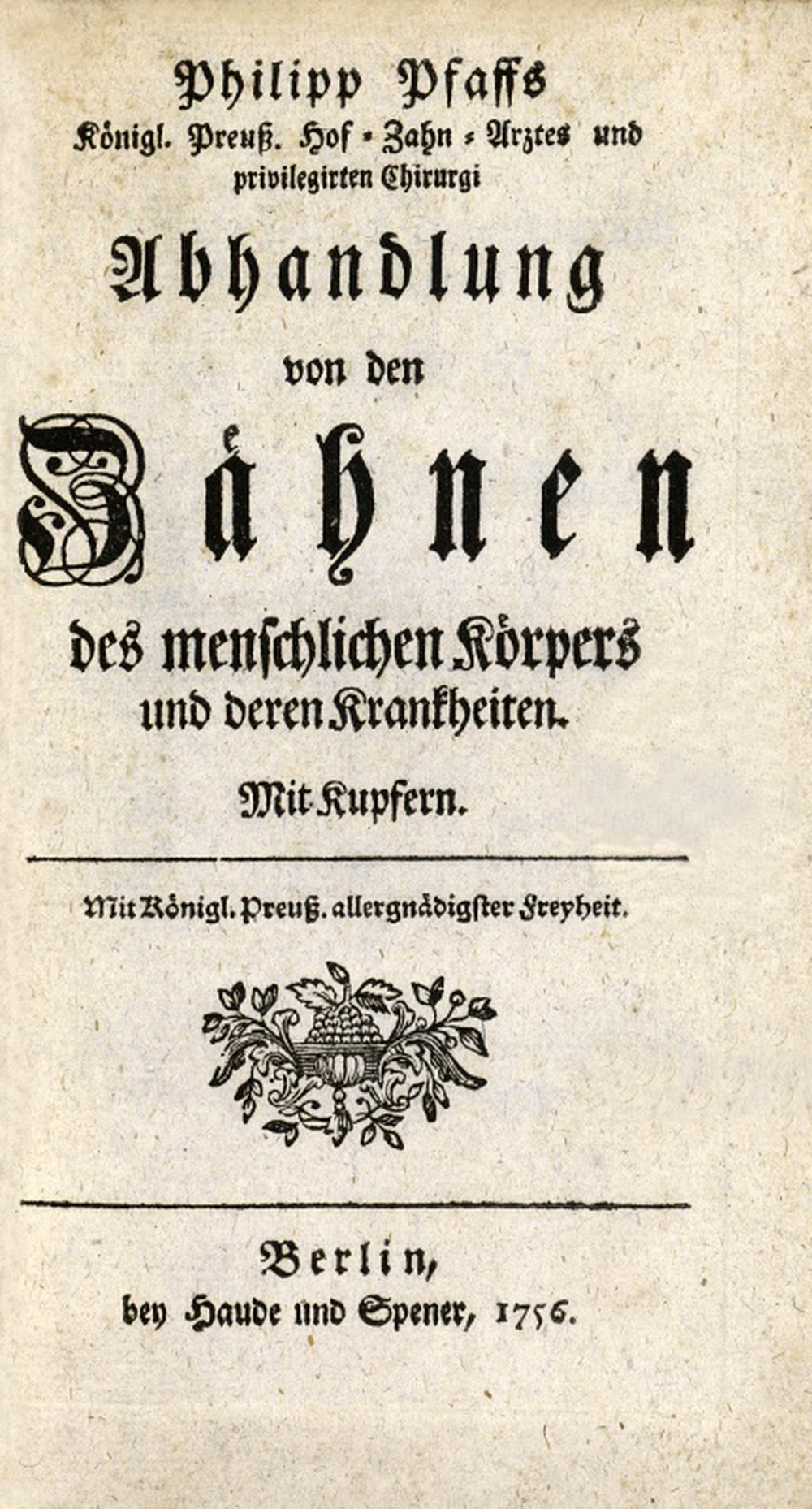 Philipp Pfaffs
Königl. Preuß. Hof-Zahn-Arztes und
privilegirten Chirurgi

Abhandlung
von den
Zähnen
des menschlichen Körpers
und deren Krankheiten.

Mit Kupfern.

Mit Königl. Preuß. allergnädigster Freyheit.

Berlin,
bey Haude und Spener, 1756.